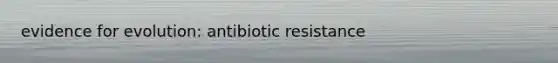 evidence for evolution: antibiotic resistance